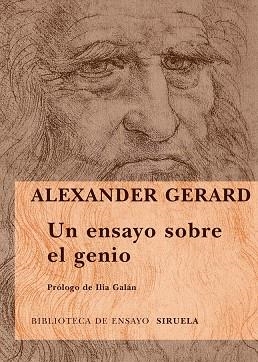 ALEXANDER GERARD

Un ensayo sobre el genio

Prólogo de Ilia Galán

BIBLIOTECA DE ENSAYO SIRUELA